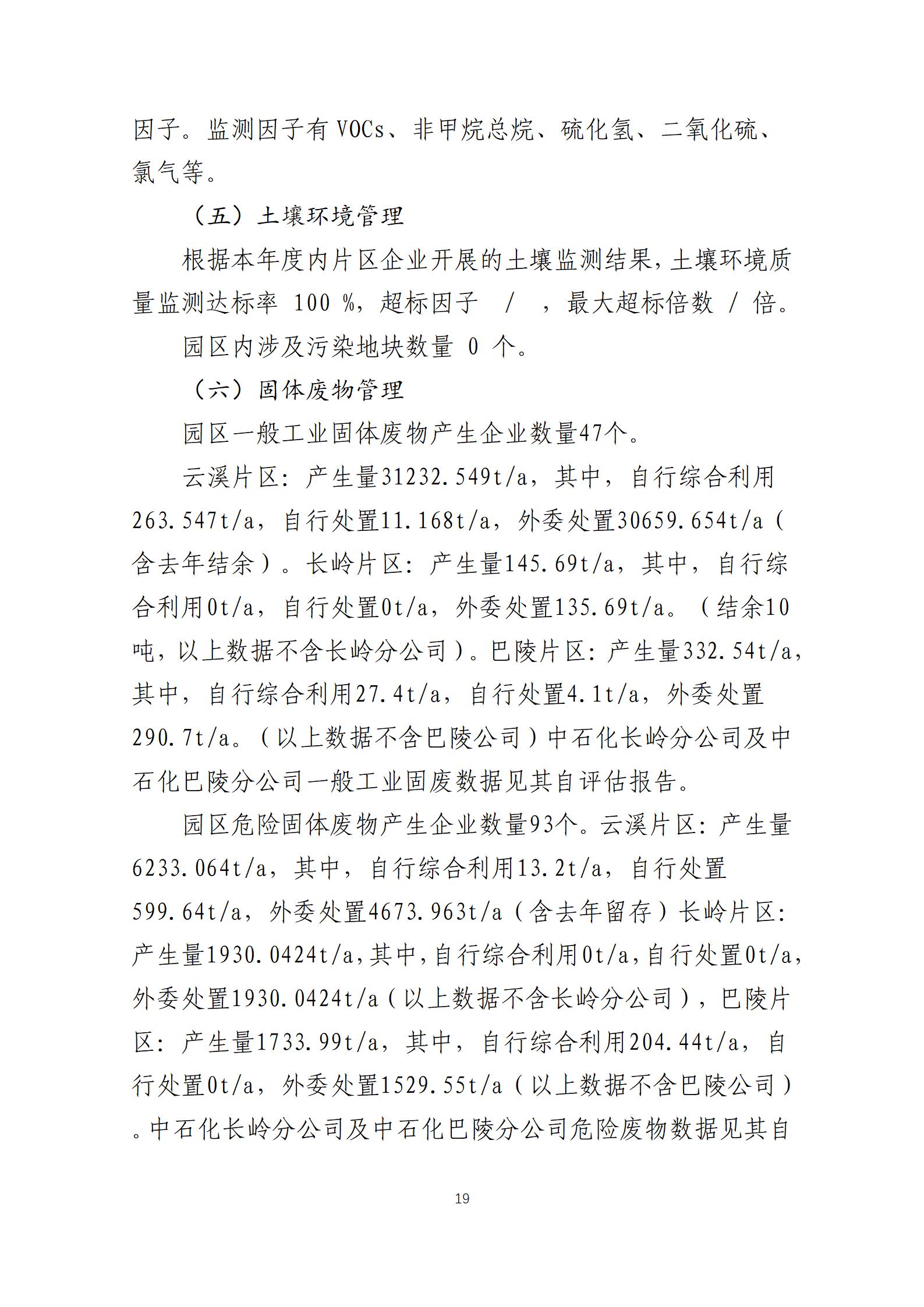 因子。监测因子有 VOCs、非甲烷总烷、硫化氢、二氧化硫、氯气等。

（五）土壤环境管理

根据本年度内片区企业开展的土壤监测结果，土壤环境质量监测达标率 100 %，超标因子 / ，最大超标倍数 / 倍。

园区内涉及污染地块数量 0 个。

（六）固体废物管理

园区一般工业固体废物产生企业数量47个。

云溪片区：产生量31232.549t/a，其中，自行综合利用263.547t/a，自行处置11.168t/a，外委处置30659.654t/a（含去年结余）。长岭片区：产生量145.69t/a，其中，自行综合利用0t/a，自行处置0t/a，外委处置135.69t/a。（结余10吨，以上数据不含长岭分公司）。巴陵片区：产生量332.54t/a，其中，自行综合利用27.4t/a，自行处置4.1t/a，外委处置290.7t/a。（以上数据不含巴陵公司）中石化长岭分公司及中石化巴陵分公司一般工业固废数据见其自评估报告。

园区危险固体废物产生企业数量93个。云溪片区：产生量6233.064t/a，其中，自行综合利用13.2t/a，自行处置599.64t/a，外委处置4673.963t/a（含去年留存）长岭片区：产生量1930.0424t/a，其中，自行综合利用0t/a，自行处置0t/a，外委处置1930.0424t/a（以上数据不含长岭分公司），巴陵片区：产生量1733.99t/a，其中，自行综合利用204.44t/a，自行处置0t/a，外委处置1529.55t/a（以上数据不含巴陵公司）。中石化长岭分公司及中石化巴陵分公司危险废物数据见其自

19